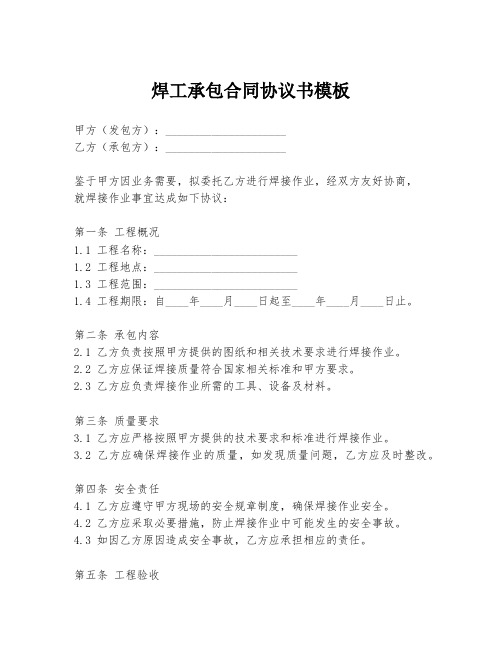 焊工承包合同协议书模板

甲方（发包方）：____________________

乙方（承包方）：____________________

鉴于甲方因业务需要，拟委托乙方进行焊接作业，经双方友好协商，就焊接作业事宜达成如下协议：

第一条 工程概况

1.1 工程名称：________________________

1.2 工程地点：________________________

1.3 工程范围：________________________

1.4 工程期限：自____年____月____日起至____年____月____日止。

第二条 承包内容

2.1 乙方负责按照甲方提供的图纸和相关技术要求进行焊接作业。

2.2 乙方应保证焊接质量符合国家相关标准和甲方要求。

2.3 乙方应负责焊接作业所需的工具、设备及材料。

第三条 质量要求

3.1 乙方应严格按照甲方提供的技术要求和标准进行焊接作业。

3.2 乙方应确保焊接作业的质量，如发现质量问题，乙方应及时整改。

第四条 安全责任

4.1 乙方应遵守甲方现场的安全规章制度，确保焊接作业安全。

4.2 乙方应采取必要措施，防止焊接作业中可能发生的安全事故。

4.3 如因乙方原因造成安全事故，乙方应承担相应的责任。

第五条 工程验收